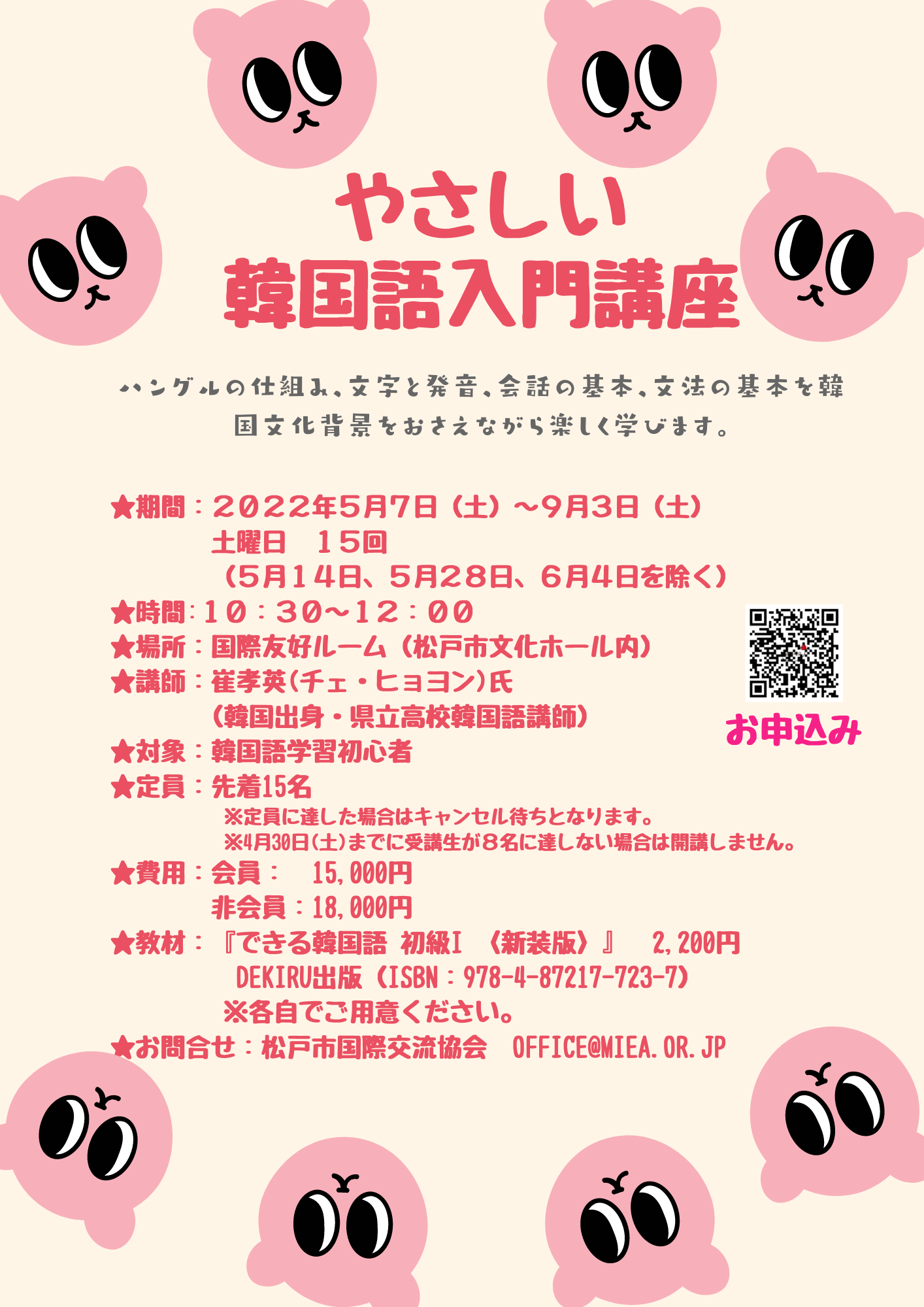 やさしい
韓国語入門講座

ハングルの仕組み、文字と発音、会話の基本、文法の基本を韓国文化背景をおさえながら楽しく学びます。

★期間：2022年5月7日（土）～9月3日（土）
土曜日　15回
（5月14日、5月28日、6月4日を除く）
★時間：10：30～12：00
★場所：国際友好ルーム（松戸市文化ホール内）
★講師：崔孝英（チェ・ヒョヨン）氏
（韓国出身・県立高校韓国語講師）
★対象：韓国語学習初心者
★定員：先着15名
※定員に達した場合はキャンセル待ちとなります。
※4月30日（土）までに受講生が8名に達しない場合は開講しません。
★費用：会員：　15,000円
非会員：18,000円
★教材：『できる韓国語 初級I 〈新装版〉』　2,200円
DEKIRU出版（ISBN：978-4-87217-723-7）
※各自でご用意ください。
★お問合せ：松戸市国際交流協会　OFFICE@MIEA.OR.JP

お申込み